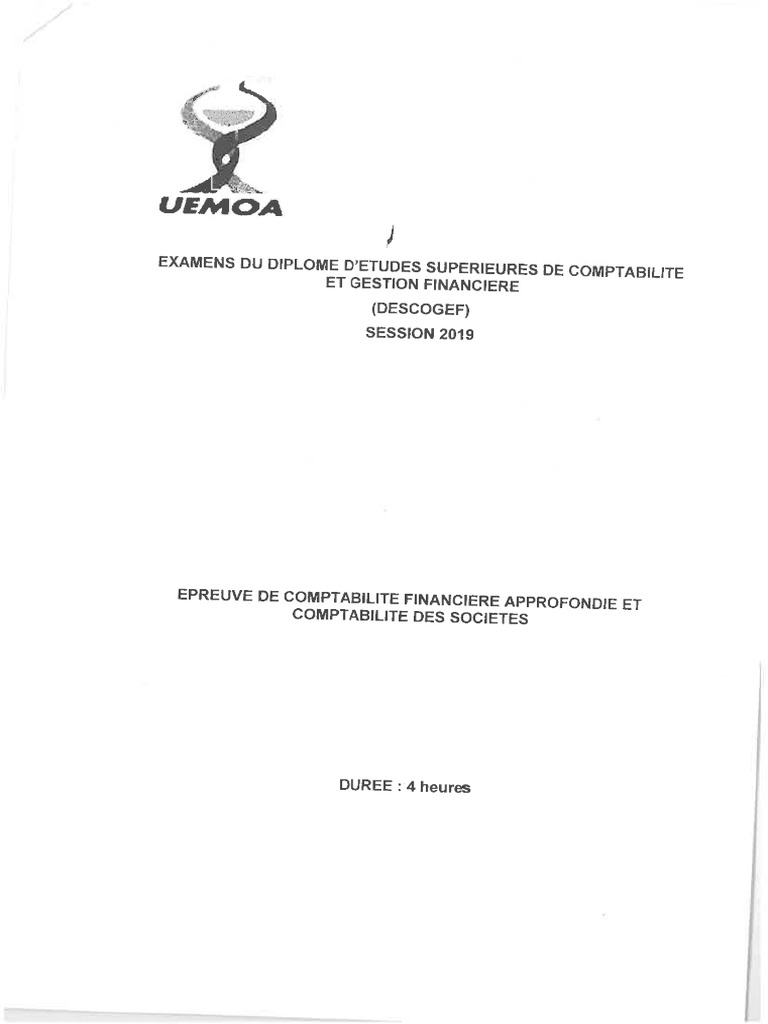 UEMOA

EXAMENS DU DIPLOME D'ETUDES SUPERIEURES DE COMPTABILITE ET GESTION FINANCIERE
(DESCOGEF)
SESSION 2019

EPREUVE DE COMPTABILITE FINANCIERE APPROFONDIE ET COMPTABILITE DES SOCIETES

DUREE : 4 heures